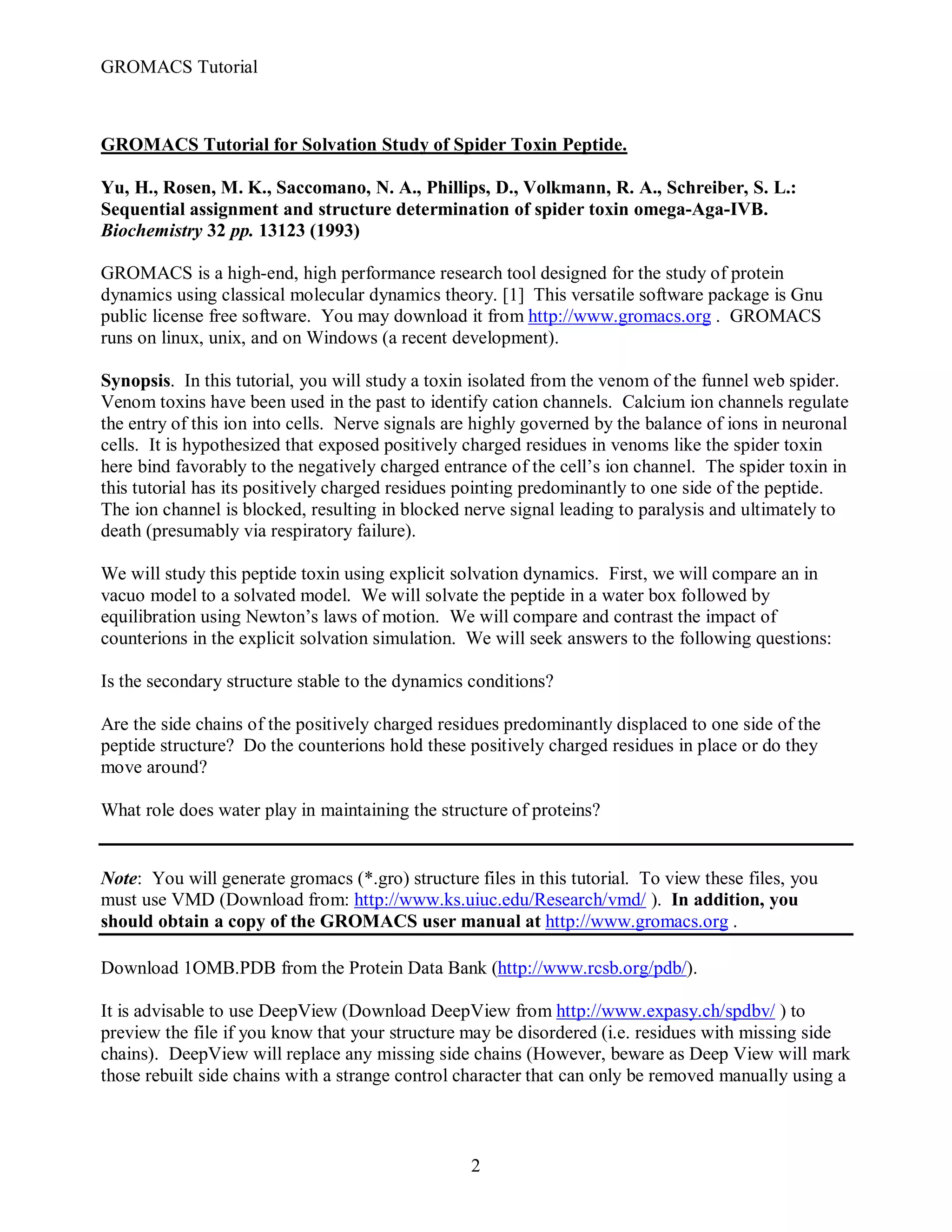 GROMACS Tutorial

GROMACS Tutorial for Solvation Study of Spider Toxin Peptide.

Yu, H., Rosen, M. K., Saccomano, N. A., Phillips, D., Volkmann, R. A., Schreiber, S. L.: Sequential assignment and structure determination of spider toxin omega-Aga-IVB. Biochemistry 32 pp. 13123 (1993)

GROMACS is a high-end, high performance research tool designed for the study of protein dynamics using classical molecular dynamics theory. [1] This versatile software package is Gnu public license free software. You may download it from http://www.gromacs.org . GROMACS runs on linux, unix, and on Windows (a recent development).

Synopsis. In this tutorial, you will study a toxin isolated from the venom of the funnel web spider. Venom toxins have been used in the past to identify cation channels. Calcium ion channels regulate the entry of this ion into cells. Nerve signals are highly governed by the balance of ions in neuronal cells. It is hypothesized that exposed positively charged residues in venoms like the spider toxin here bind favorably to the negatively charged entrance of the cell's ion channel. The spider toxin in this tutorial has its positively charged residues pointing predominantly to one side of the peptide. The ion channel is blocked, resulting in blocked nerve signal leading to paralysis and ultimately to death (presumably via respiratory failure).

We will study this peptide toxin using explicit solvation dynamics. First, we will compare an in vacuo model to a solvated model. We will solvate the peptide in a water box followed by equilibration using Newton's laws of motion. We will compare and contrast the impact of counterions in the explicit solvation simulation. We will seek answers to the following questions:

Is the secondary structure stable to the dynamics conditions?

Are the side chains of the positively charged residues predominantly displaced to one side of the peptide structure? Do the counterions hold these positively charged residues in place or do they move around?

What role does water play in maintaining the structure of proteins?

Note: You will generate gromacs (*.gro) structure files in this tutorial. To view these files, you must use VMD (Download from: http://www.ks.uiuc.edu/Research/vmd/ ). In addition, you should obtain a copy of the GROMACS user manual at http://www.gromacs.org .

Download 1OMB.PDB from the Protein Data Bank (http://www.rcsb.org/pdb/).

It is advisable to use DeepView (Download DeepView from http://www.expasy.ch/spdbv/ ) to preview the file if you know that your structure may be disordered (i.e. residues with missing side chains). DeepView will replace any missing side chains (However, beware as Deep View will mark those rebuilt side chains with a strange control character that can only be removed manually using a

2